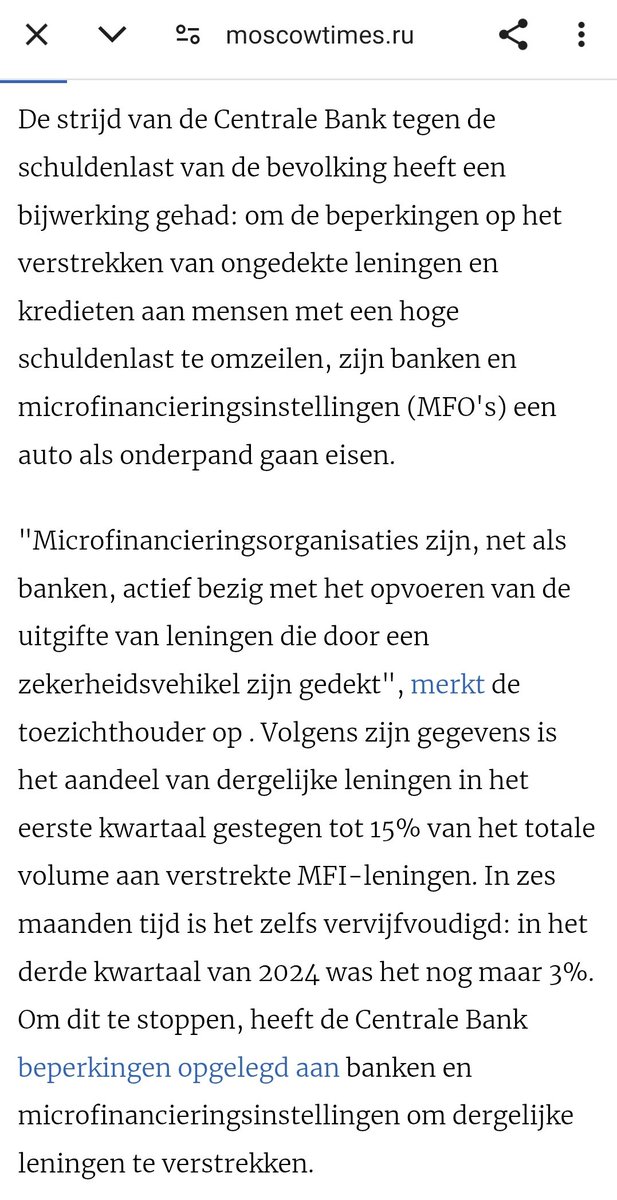 moscowtimes.ru

De strijd van de Centrale Bank tegen de schuldenlast van de bevolking heeft een bijwerking gehad: om de beperkingen op het verstrekken van ongedekte leningen en kredieten aan mensen met een hoge schuldenlast te omzeilen, zijn banken en microfinancieringsinstellingen (MFO's) een auto als onderpand gaan eisen.

"Microfinancieringsorganisaties zijn, net als banken, actief bezig met het opvoeren van de uitgifte van leningen die door een zekerheidsvehikel zijn gedekt", merkt de toezichthouder op . Volgens zijn gegevens is het aandeel van dergelijke leningen in het eerste kwartaal gestegen tot 15% van het totale volume aan verstrekte MFI-leningen. In zes maanden tijd is het zelfs vervijfvoudigd: in het derde kwartaal van 2024 was het nog maar 3%. Om dit te stoppen, heeft de Centrale Bank beperkingen opgelegd aan banken en microfinancieringsinstellingen om dergelijke leningen te verstrekken.